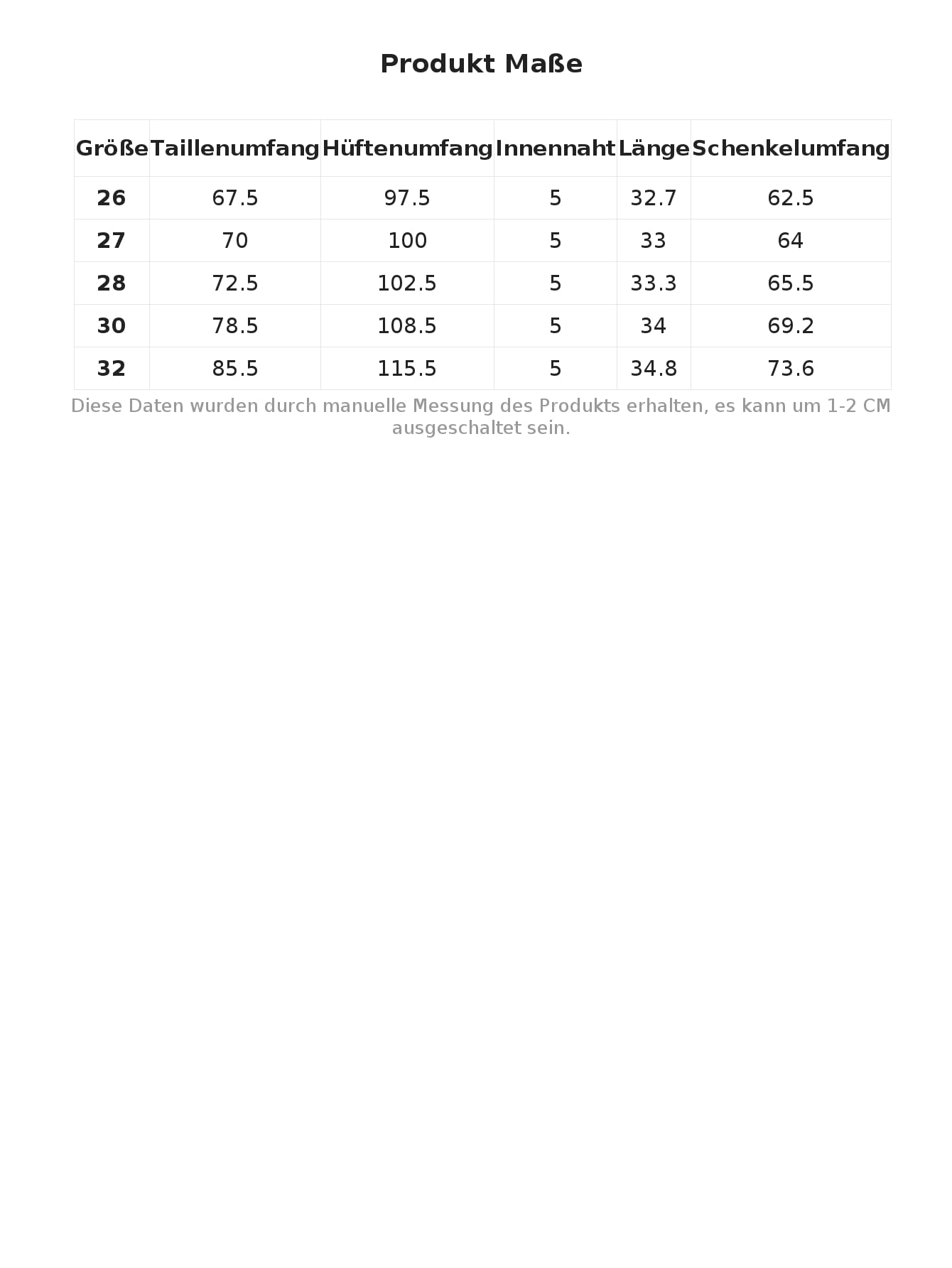 Produkt Maße

| Größe | Taillenumfang | Hüftenumfang | Innennaht | Länge | Schenkelumfang |
|---|---|---|---|---|---|
| 26 | 67.5 | 97.5 | 5 | 32.7 | 62.5 |
| 27 | 70 | 100 | 5 | 33 | 64 |
| 28 | 72.5 | 102.5 | 5 | 33.3 | 65.5 |
| 30 | 78.5 | 108.5 | 5 | 34 | 69.2 |
| 32 | 85.5 | 115.5 | 5 | 34.8 | 73.6 |

Diese Daten wurden durch manuelle Messung des Produkts erhalten, es kann um 1-2 CM ausgeschaltet sein.